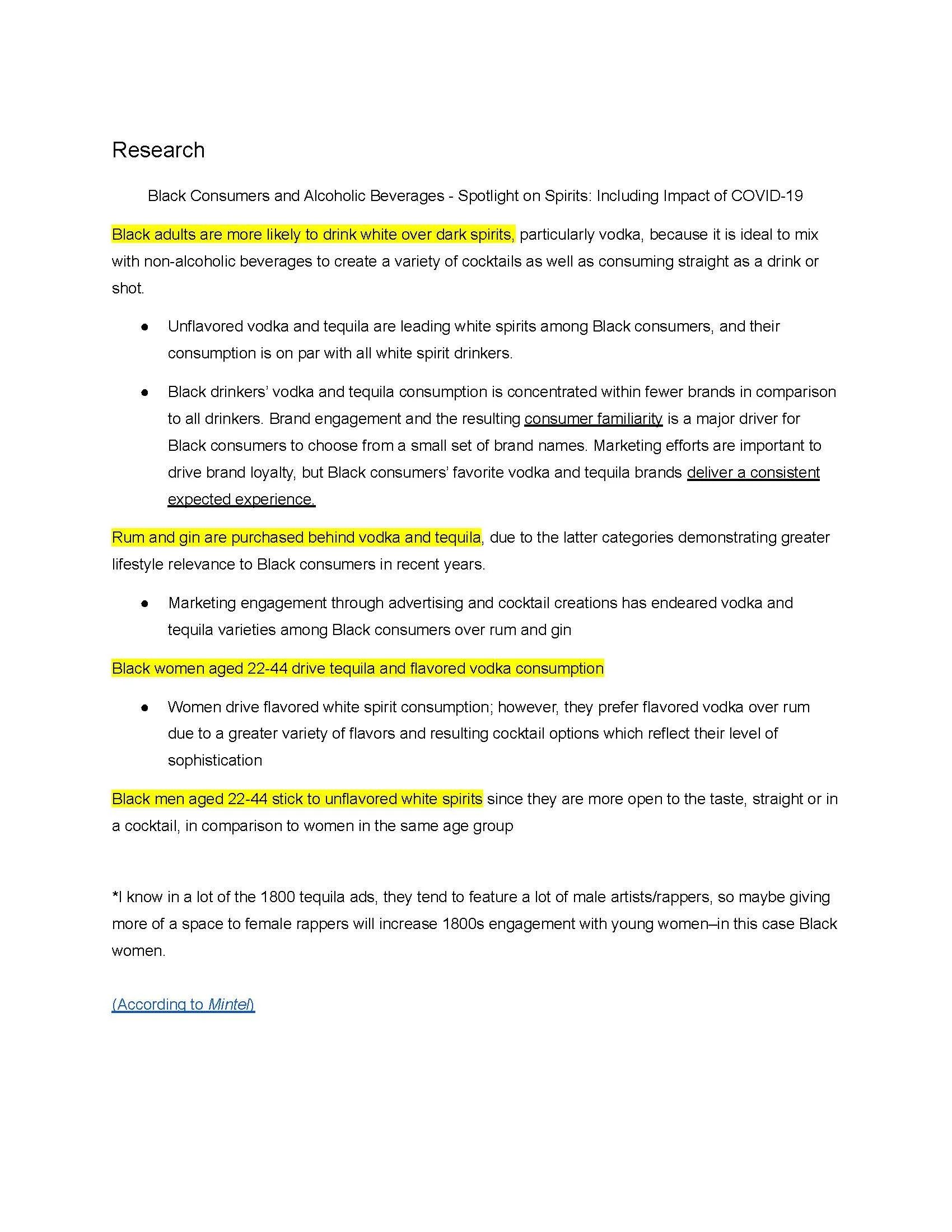 Research

Black Consumers and Alcoholic Beverages - Spotlight on Spirits: Including Impact of COVID-19

Black adults are more likely to drink white over dark spirits, particularly vodka, because it is ideal to mix with non-alcoholic beverages to create a variety of cocktails as well as consuming straight as a drink or shot.

• Unflavored vodka and tequila are leading white spirits among Black consumers, and their consumption is on par with all white spirit drinkers.

• Black drinkers' vodka and tequila consumption is concentrated within fewer brands in comparison to all drinkers. Brand engagement and the resulting consumer familiarity is a major driver for Black consumers to choose from a small set of brand names. Marketing efforts are important to drive brand loyalty, but Black consumers' favorite vodka and tequila brands deliver a consistent expected experience.

Rum and gin are purchased behind vodka and tequila, due to the latter categories demonstrating greater lifestyle relevance to Black consumers in recent years.

• Marketing engagement through advertising and cocktail creations has endeared vodka and tequila varieties among Black consumers over rum and gin

Black women aged 22-44 drive tequila and flavored vodka consumption

• Women drive flavored white spirit consumption; however, they prefer flavored vodka over rum due to a greater variety of flavors and resulting cocktail options which reflect their level of sophistication

Black men aged 22-44 stick to unflavored white spirits since they are more open to the taste, straight or in a cocktail, in comparison to women in the same age group

*I know in a lot of the 1800 tequila ads, they tend to feature a lot of male artists/rappers, so maybe giving more of a space to female rappers will increase 1800s engagement with young women–in this case Black women.

(According to Mintel)